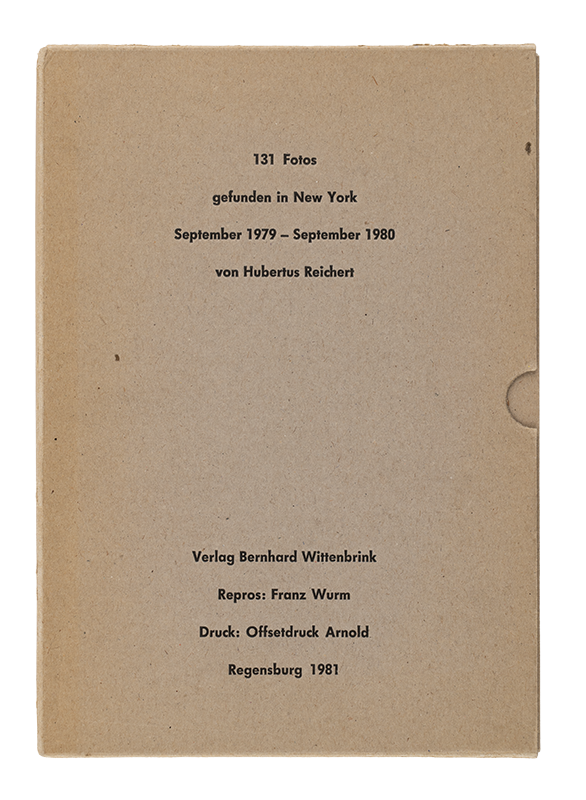 131 Fotos

gefunden in New York

September 1979 – September 1980

von Hubertus Reichert

Verlag Bernhard Wittenbrink

Repros: Franz Wurm

Druck: Offsetdruck Arnold

Regensburg 1981